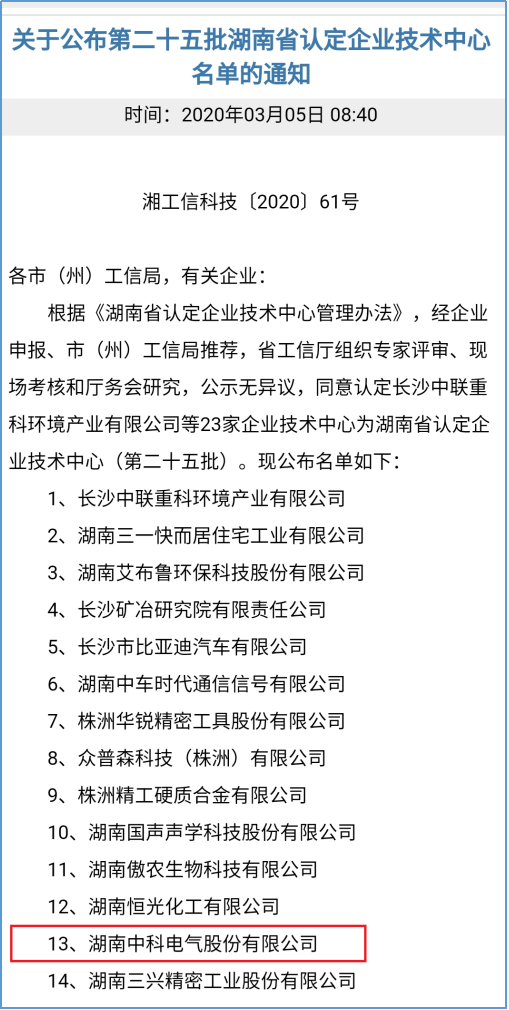 关于公布第二十五批湖南省认定企业技术中心名单的通知

时间：2020年03月05日 08:40

湘工信科技〔2020〕61号

各市（州）工信局，有关企业：

根据《湖南省认定企业技术中心管理办法》，经企业申报、市（州）工信局推荐，省工信厅组织专家评审、现场考核和厅务会研究，公示无异议，同意认定长沙中联重科环境产业有限公司等23家企业技术中心为湖南省认定企业技术中心（第二十五批）。现公布名单如下：

1、长沙中联重科环境产业有限公司

2、湖南三一快而居住宅工业有限公司

3、湖南艾布鲁环保科技股份有限公司

4、长沙矿冶研究院有限责任公司

5、长沙市比亚迪汽车有限公司

6、湖南中车时代通信信号有限公司

7、株洲华锐精密工具股份有限公司

8、众普森科技（株洲）有限公司

9、株洲精工硬质合金有限公司

10、湖南国声声学科技股份有限公司

11、湖南傲农生物科技有限公司

12、湖南恒光化工有限公司

13、湖南中科电气股份有限公司

14、湖南三兴精密工业股份有限公司